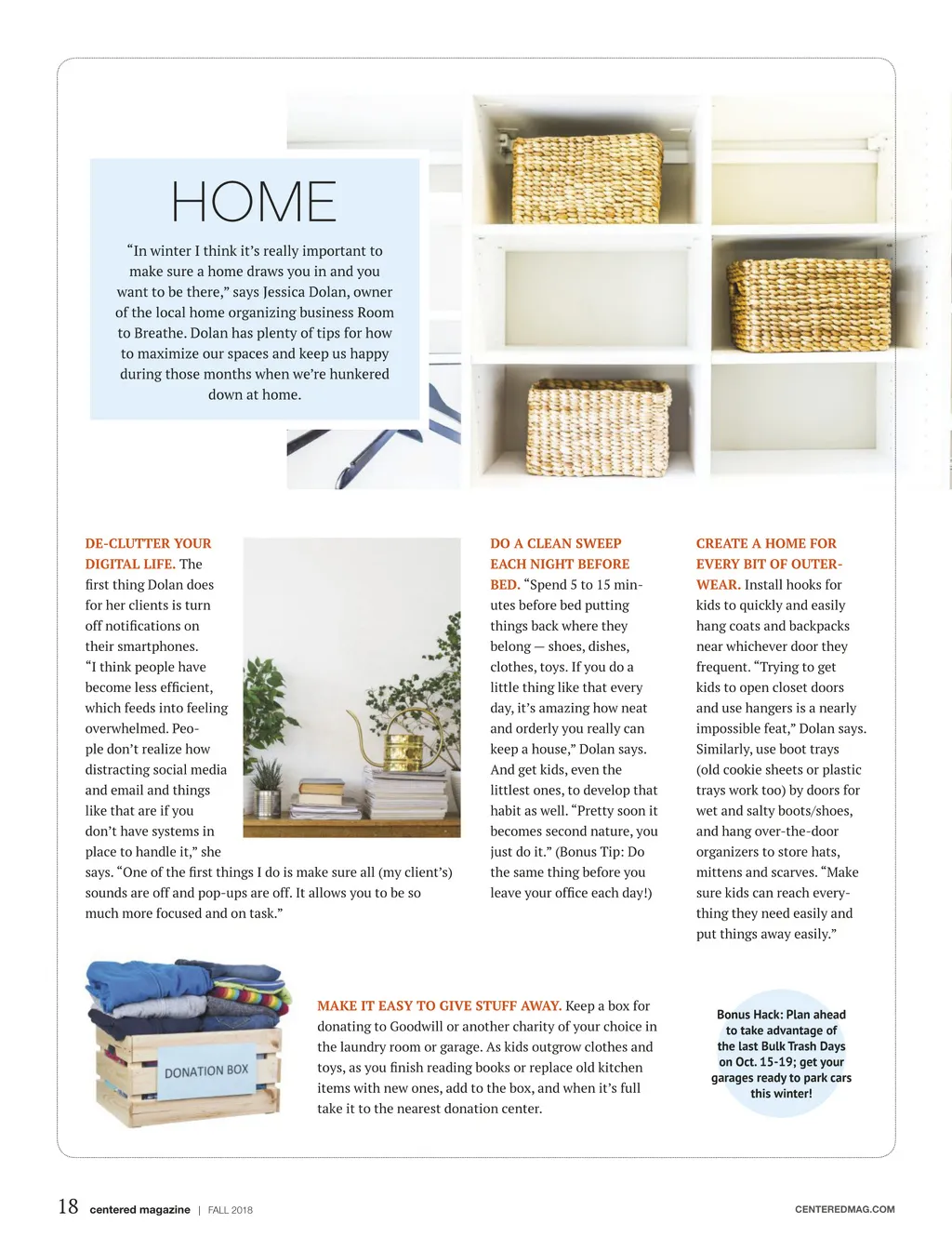 HOME

“In winter I think it’s really important to make sure a home draws you in and you want to be there,” says Jessica Dolan, owner of the local home organizing business Room to Breathe. Dolan has plenty of tips for how to maximize our spaces and keep us happy during those months when we’re hunkered down at home.

DE-CLUTTER YOUR DIGITAL LIFE. The first thing Dolan does for her clients is turn off notifications on their smartphones. “I think people have become less efficient, which feeds into feeling overwhelmed. People don’t realize how distracting social media and email and things like that are if you don’t have systems in place to handle it,” she says. “One of the first things I do is make sure all (my client’s) sounds are off and pop-ups are off. It allows you to be so much more focused and on task.”

DO A CLEAN SWEEP EACH NIGHT BEFORE BED. “Spend 5 to 15 minutes before bed putting things back where they belong — shoes, dishes, clothes, toys. If you do a little thing like that every day, it’s amazing how neat and orderly you really can keep a house,” Dolan says. And get kids, even the littlest ones, to develop that habit as well. “Pretty soon it becomes second nature, you just do it.” (Bonus Tip: Do the same thing before you leave your office each day!)

CREATE A HOME FOR EVERY BIT OF OUTERWEAR. Install hooks for kids to quickly and easily hang coats and backpacks near whichever door they frequent. “Trying to get kids to open closet doors and use hangers is a nearly impossible feat,” Dolan says. Similarly, use boot trays (old cookie sheets or plastic trays work too) by doors for wet and salty boots/shoes, and hang over-the-door organizers to store hats, mittens and scarves. “Make sure kids can reach everything they need easily and put things away easily.”

DONATION BOX

MAKE IT EASY TO GIVE STUFF AWAY. Keep a box for donating to Goodwill or another charity of your choice in the laundry room or garage. As kids outgrow clothes and toys, as you finish reading books or replace old kitchen items with new ones, add to the box, and when it’s full take it to the nearest donation center.

Bonus Hack: Plan ahead to take advantage of the last Bulk Trash Days on Oct. 15-19; get your garages ready to park cars this winter!

18 centered magazine | FALL 2018

CENTEREDMAG.COM